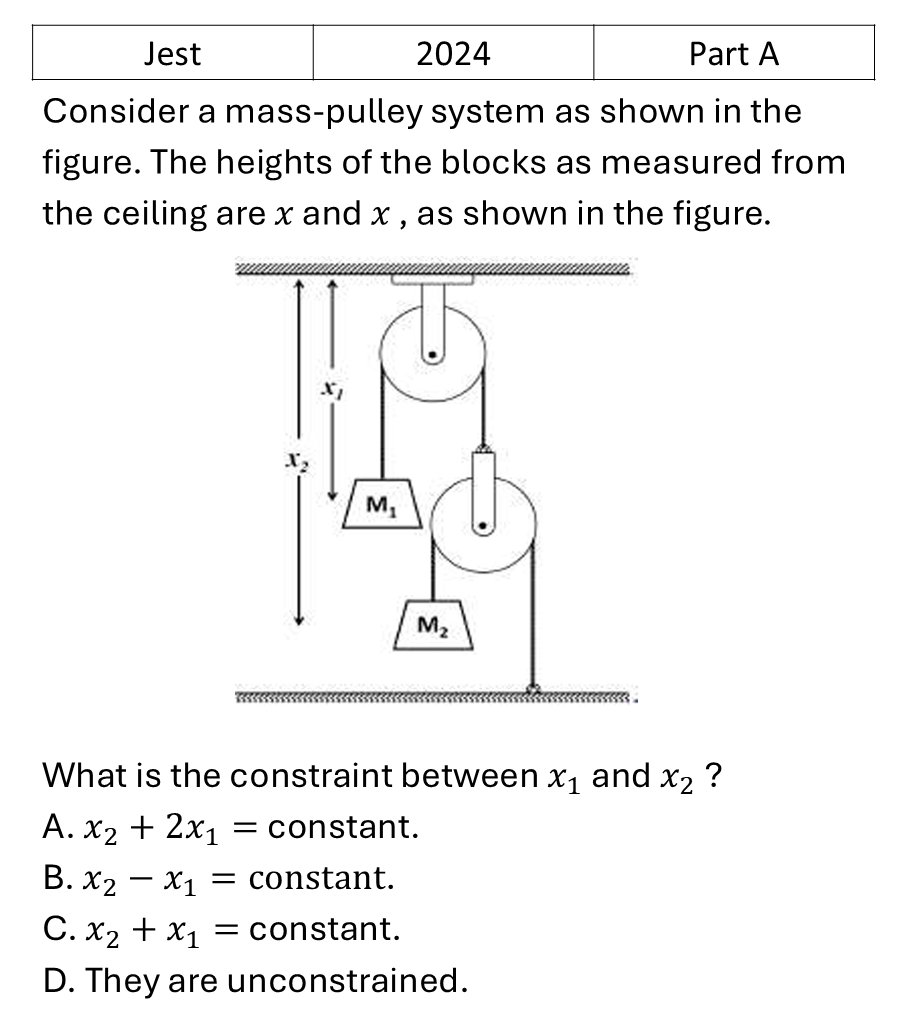 | Jest | 2024 | Part A |
|---|---|---|

Consider a mass-pulley system as shown in the figure. The heights of the blocks as measured from the ceiling are $x$ and $x$ , as shown in the figure.

$x_1$
$x_2$
$M_1$
$M_2$

What is the constraint between $x_1$ and $x_2$ ?
A. $x_2 + 2x_1 =$ constant.
B. $x_2 - x_1 =$ constant.
C. $x_2 + x_1 =$ constant.
D. They are unconstrained.